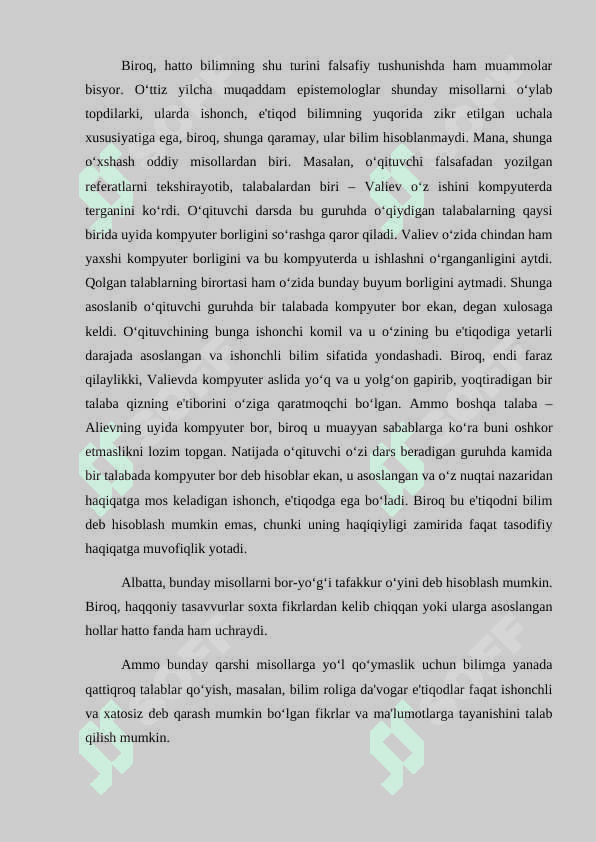 Biroq, hatto bilimning shu turini falsafiy tushunishda ham muammolar bisyor. O‘ttiz yilcha muqaddam epistemologlar shunday misollarni o‘ylab topdilarki, ularda ishonch, e'tiqod bilimning yuqorida zikr etilgan uchala xususiyatiga ega, biroq, shunga qaramay, ular bilim hisoblanmaydi. Mana, shunga o‘xshash oddiy misollardan biri. Masalan, o‘qituvchi falsafadan yozilgan referatlarni tekshirayotib, talabalardan biri – Valiev o‘z ishini kompyuterda terganini ko‘rdi. O‘qituvchi darsda bu guruhda o‘qiydigan talabalarning qaysi birida uyida kompyuter borligini so‘rashga qaror qiladi. Valiev o‘zida chindan ham yaxshi kompyuter borligini va bu kompyuterda u ishlashni o‘rganganligini aytdi. Qolgan talablarning birortasi ham o‘zida bunday buyum borligini aytmadi. Shunga asoslanib o‘qituvchi guruhda bir talabada kompyuter bor ekan, degan xulosaga keldi. O‘qituvchining bunga ishonchi komil va u o‘zining bu e'tiqodiga yetarli darajada asoslangan va ishonchli bilim sifatida yondashadi. Biroq, endi faraz qilaylikki, Valievda kompyuter aslida yo‘q va u yolg‘on gapirib, yoqtiradigan bir talaba qizning e'tiborini o‘ziga qaratmoqchi bo‘lgan. Ammo boshqa talaba – Alievning uyida kompyuter bor, biroq u muayyan sabablarga ko‘ra buni oshkor etmaslikni lozim topgan. Natijada o‘qituvchi o‘zi dars beradigan guruhda kamida bir talabada kompyuter bor deb hisoblar ekan, u asoslangan va o‘z nuqtai nazaridan haqiqatga mos keladigan ishonch, e'tiqodga ega bo‘ladi. Biroq bu e'tiqodni bilim deb hisoblash mumkin emas, chunki uning haqiqiyligi zamirida faqat tasodifiy haqiqatga muvofiqlik yotadi.

Albatta, bunday misollarni bor-yo‘g‘i tafakkur o‘yini deb hisoblash mumkin. Biroq, haqqoniy tasavvurlar soxta fikrlardan kelib chiqqan yoki ularga asoslangan hollar hatto fanda ham uchraydi.

Ammo bunday qarshi misollarga yo‘l qo‘ymaslik uchun bilimga yanada qattiqroq talablar qo‘yish, masalan, bilim roliga da'vogar e'tiqodlar faqat ishonchli va xatosiz deb qarash mumkin bo‘lgan fikrlar va ma'lumotlarga tayanishini talab qilish mumkin.